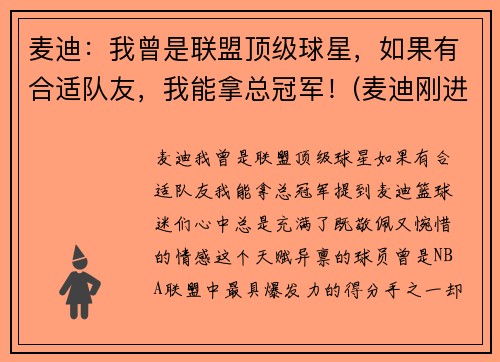 麦迪：我曾是联盟顶级球星，如果有合适队友，我能拿总冠军！(麦迪刚进

麦迪我曾是联盟顶级球星如果有合适队友我能拿总冠军提到麦迪篮球迷们心中总是充满了既敬佩又惋惜的情感这个天赋异禀的球员曾是NBA联盟中最具爆发力的得分手之一却